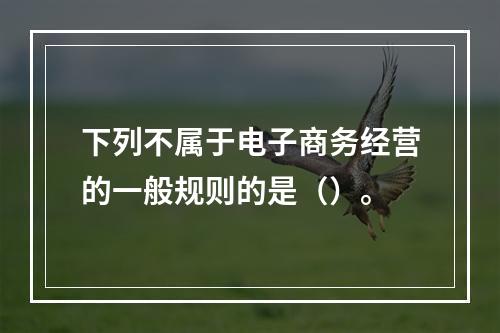 下列不属于电子商务经营的一般规则的是（）。